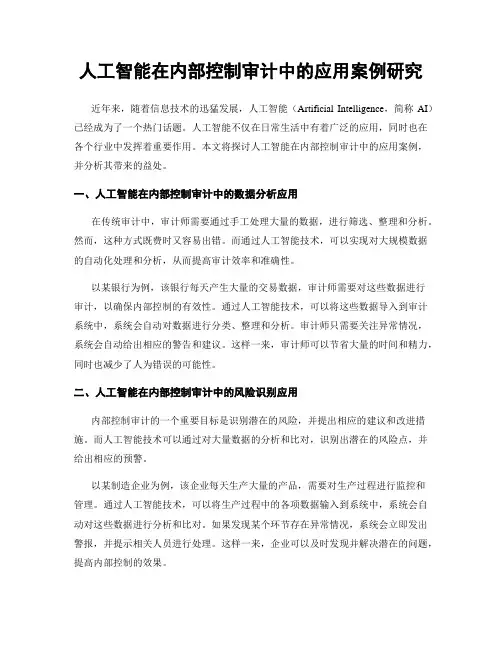 人工智能在内部控制审计中的应用案例研究

近年来，随着信息技术的迅猛发展，人工智能（Artificial Intelligence，简称 AI）已经成为了一个热门话题。人工智能不仅在日常生活中有着广泛的应用，同时也在各个行业中发挥着重要作用。本文将探讨人工智能在内部控制审计中的应用案例，并分析其带来的益处。

一、人工智能在内部控制审计中的数据分析应用

在传统审计中，审计师需要通过手工处理大量的数据，进行筛选、整理和分析。然而，这种方式既费时又容易出错。而通过人工智能技术，可以实现对大规模数据的自动化处理和分析，从而提高审计效率和准确性。

以某银行为例，该银行每天产生大量的交易数据，审计师需要对这些数据进行审计，以确保内部控制的有效性。通过人工智能技术，可以将这些数据导入到审计系统中，系统会自动对数据进行分类、整理和分析。审计师只需要关注异常情况，系统会自动给出相应的警告和建议。这样一来，审计师可以节省大量的时间和精力，同时也减少了人为错误的可能性。

二、人工智能在内部控制审计中的风险识别应用

内部控制审计的一个重要目标是识别潜在的风险，并提出相应的建议和改进措施。而人工智能技术可以通过对大量数据的分析和比对，识别出潜在的风险点，并给出相应的预警。

以某制造企业为例，该企业每天生产大量的产品，需要对生产过程进行监控和管理。通过人工智能技术，可以将生产过程中的各项数据输入到系统中，系统会自动对这些数据进行分析和比对。如果发现某个环节存在异常情况，系统会立即发出警报，并提示相关人员进行处理。这样一来，企业可以及时发现并解决潜在的问题，提高内部控制的效果。